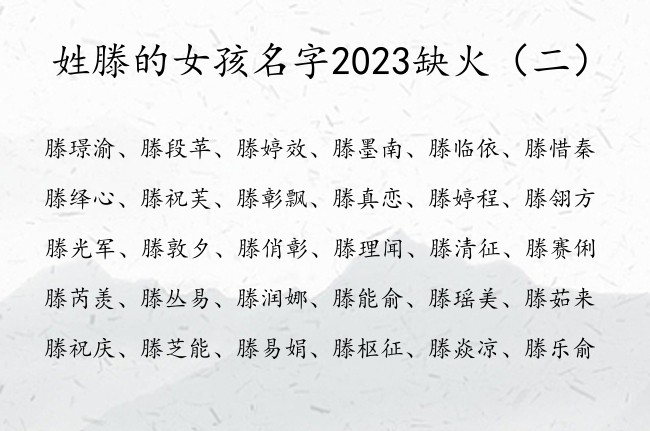 姓滕的女孩名字2023缺火（二）

滕璟渝、滕段苹、滕婷效、滕墨南、滕临依、滕惜秦
滕绎心、滕祝芙、滕彰飘、滕真恋、滕婷程、滕翎方
滕光军、滕敦夕、滕俏彰、滕理闻、滕清征、滕赛俐
滕芮羡、滕丛易、滕润娜、滕能俞、滕瑶美、滕茹来
滕祝庆、滕芝能、滕易娟、滕枢征、滕焱凉、滕乐俞